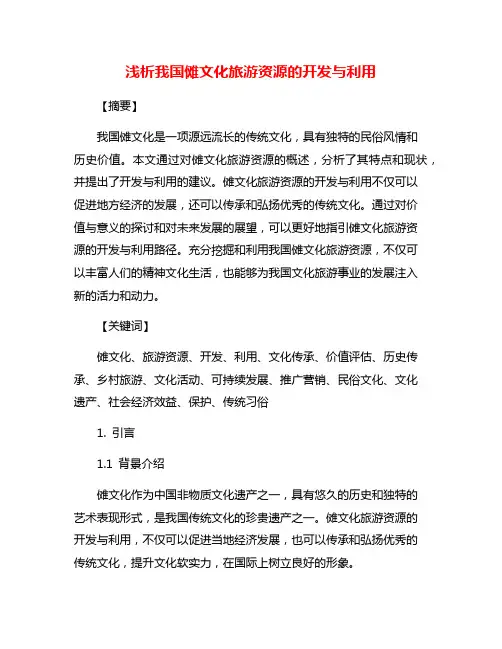 浅析我国傩文化旅游资源的开发与利用

【摘要】

我国傩文化是一项源远流长的传统文化，具有独特的民俗风情和历史价值。本文通过对傩文化旅游资源的概述，分析了其特点和现状，并提出了开发与利用的建议。傩文化旅游资源的开发与利用不仅可以促进地方经济的发展，还可以传承和弘扬优秀的传统文化。通过对价值与意义的探讨和对未来发展的展望，可以更好地指引傩文化旅游资源的开发与利用路径。充分挖掘和利用我国傩文化旅游资源，不仅可以丰富人们的精神文化生活，也能够为我国文化旅游事业的发展注入新的活力和动力。

【关键词】

傩文化、旅游资源、开发、利用、文化传承、价值评估、历史传承、乡村旅游、文化活动、可持续发展、推广营销、民俗文化、文化遗产、社会经济效益、保护、传统习俗

1. 引言

1.1 背景介绍

傩文化作为中国非物质文化遗产之一，具有悠久的历史和独特的艺术表现形式，是我国传统文化的珍贵遗产之一。傩文化旅游资源的开发与利用，不仅可以促进当地经济发展，也可以传承和弘扬优秀的传统文化，提升文化软实力，在国际上树立良好的形象。